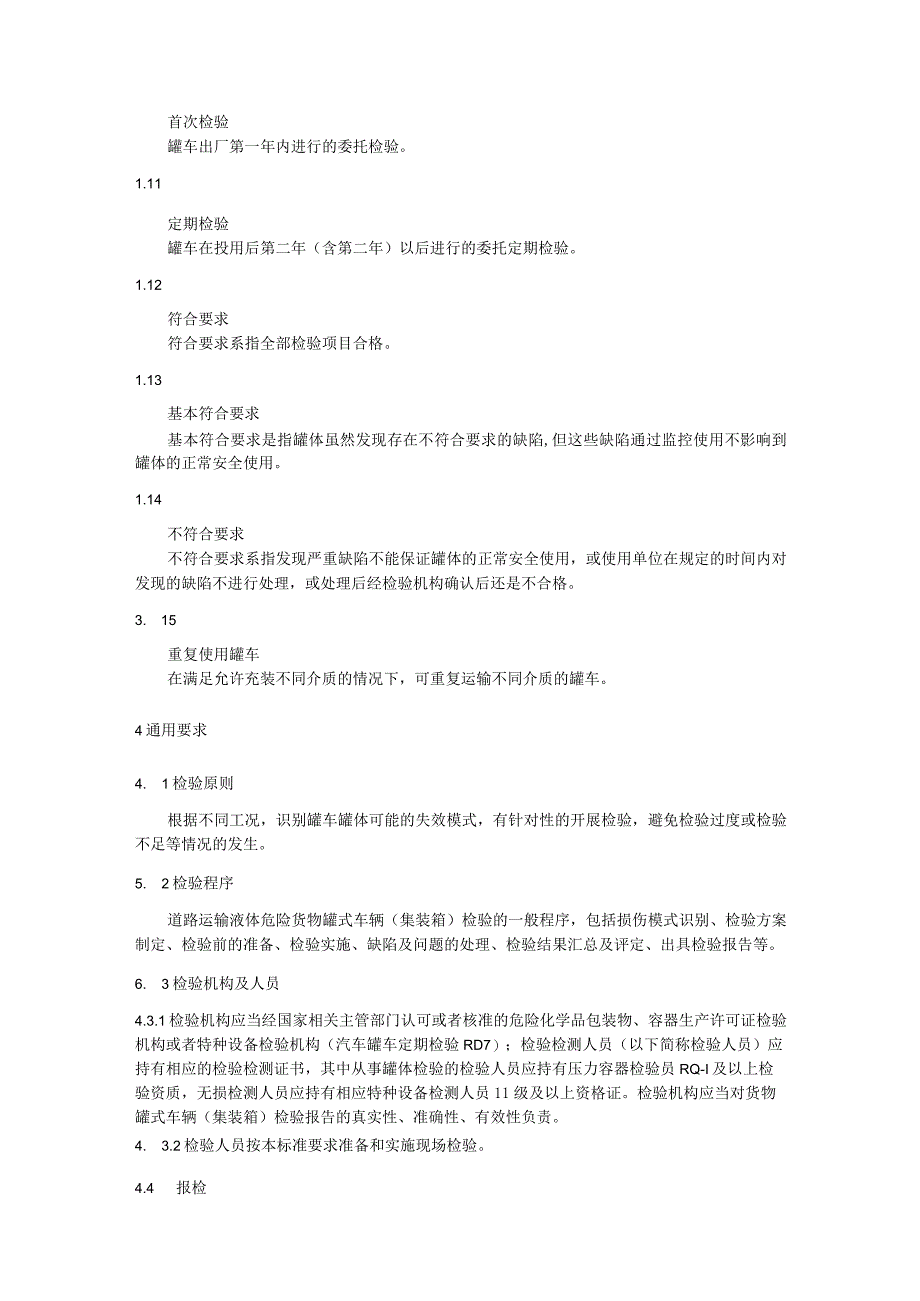 首次检验
罐车出厂第一年内进行的委托检验。

1.11

定期检验
罐车在投用后第二年（含第二年）以后进行的委托定期检验。

1.12

符合要求
符合要求系指全部检验项目合格。

1.13

基本符合要求
基本符合要求是指罐体虽然发现存在不符合要求的缺陷,但这些缺陷通过监控使用不影响到罐体的正常安全使用。

1.14

不符合要求
不符合要求系指发现严重缺陷不能保证罐体的正常安全使用，或使用单位在规定的时间内对发现的缺陷不进行处理，或处理后经检验机构确认后还是不合格。

3. 15

重复使用罐车
在满足允许充装不同介质的情况下，可重复运输不同介质的罐车。

4通用要求

4. 1检验原则

根据不同工况，识别罐车罐体可能的失效模式，有针对性的开展检验，避免检验过度或检验不足等情况的发生。

5. 2检验程序

道路运输液体危险货物罐式车辆（集装箱）检验的一般程序，包括损伤模式识别、检验方案制定、检验前的准备、检验实施、缺陷及问题的处理、检验结果汇总及评定、出具检验报告等。

6. 3检验机构及人员

4.3.1检验机构应当经国家相关主管部门认可或者核准的危险化学品包装物、容器生产许可证检验机构或者特种设备检验机构（汽车罐车定期检验RD7）；检验检测人员（以下简称检验人员）应持有相应的检验检测证书，其中从事罐体检验的检验人员应持有压力容器检验员RQ-I及以上检验资质，无损检测人员应持有相应特种设备检测人员11级及以上资格证。检验机构应当对货物罐式车辆（集装箱）检验报告的真实性、准确性、有效性负责。
4. 3.2检验人员按本标准要求准备和实施现场检验。

4.4 报检